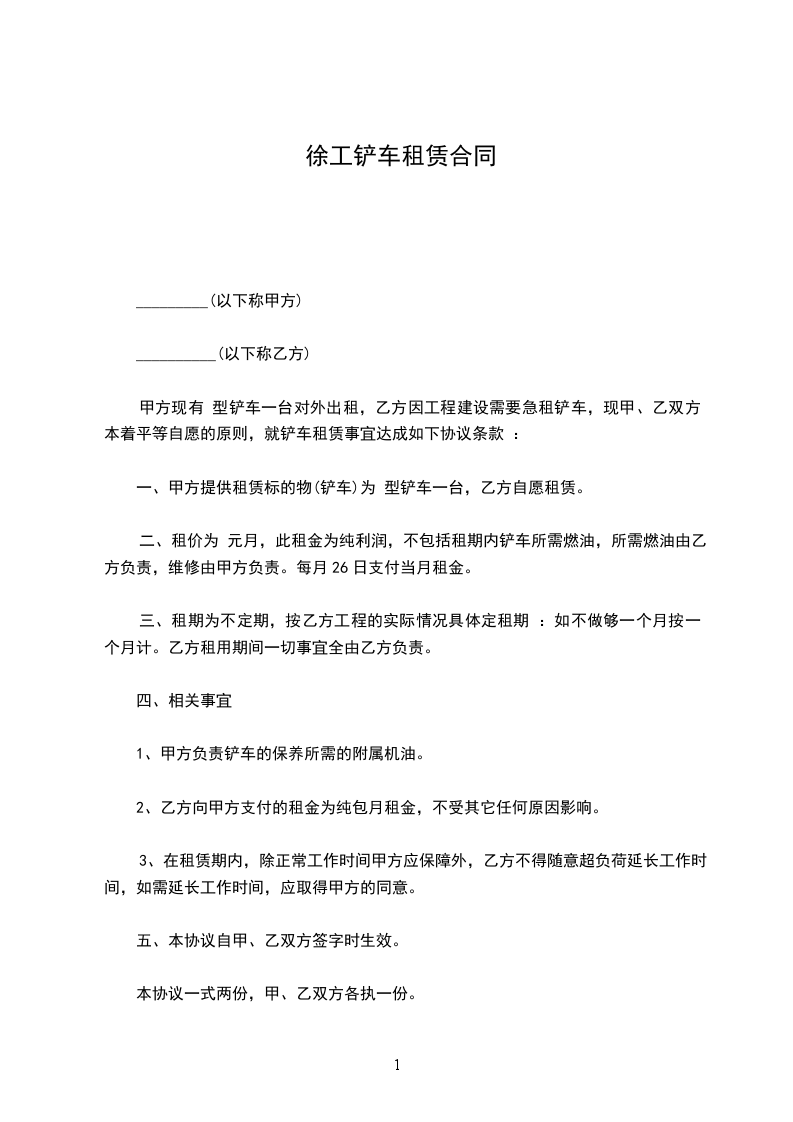 徐工铲车租赁合同

_________(以下称甲方)

__________(以下称乙方)

甲方现有 型铲车一台对外出租，乙方因工程建设需要急租铲车，现甲、乙双方本着平等自愿的原则，就铲车租赁事宜达成如下协议条款 ：

一、甲方提供租赁标的物(铲车)为 型铲车一台，乙方自愿租赁。

二、租价为 元月，此租金为纯利润，不包括租期内铲车所需燃油，所需燃油由乙方负责，维修由甲方负责。每月 26 日支付当月租金。

三、租期为不定期，按乙方工程的实际情况具体定租期 ：如不做够一个月按一个月计。乙方租用期间一切事宜全由乙方负责。

四、相关事宜

1、甲方负责铲车的保养所需的附属机油。

2、乙方向甲方支付的租金为纯包月租金，不受其它任何原因影响。

3、在租赁期内，除正常工作时间甲方应保障外，乙方不得随意超负荷延长工作时间，如需延长工作时间，应取得甲方的同意。

五、本协议自甲、乙双方签字时生效。

本协议一式两份，甲、乙双方各执一份。

1